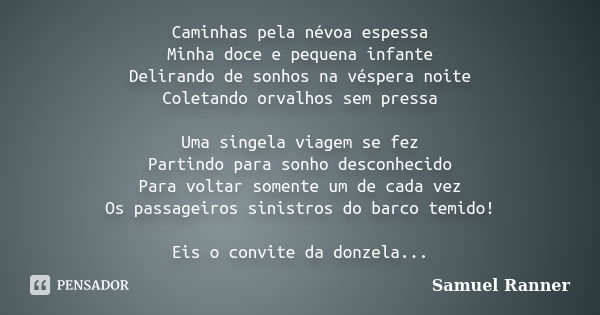 Caminhas pela névoa espessa
Minha doce e pequena infante
Delirando de sonhos na véspera noite
Coletando orvalhos sem pressa

Uma singela viagem se fez
Partindo para sonho desconhecido
Para voltar somente um de cada vez
Os passageiros sinistros do barco temido!

Eis o convite da donzela...

PENSADOR

Samuel Ranner